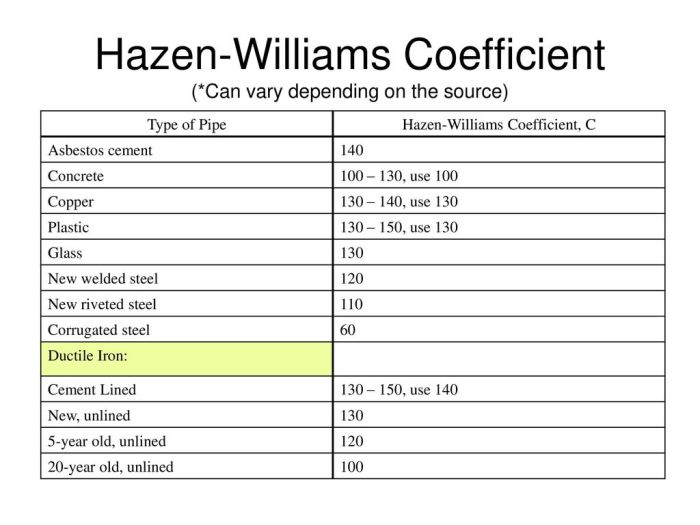 Hazen-Williams Coefficient
(*Can vary depending on the source)

| Type of Pipe | Hazen-Williams Coefficient, C |
|---|---|
| Asbestos cement | 140 |
| Concrete | 100 – 130, use 100 |
| Copper | 130 – 140, use 130 |
| Plastic | 130 – 150, use 130 |
| Glass | 130 |
| New welded steel | 120 |
| New riveted steel | 110 |
| Corrugated steel | 60 |
| Ductile Iron: | |
| Cement Lined | 130 – 150, use 140 |
| New, unlined | 130 |
| 5-year old, unlined | 120 |
| 20-year old, unlined | 100 |